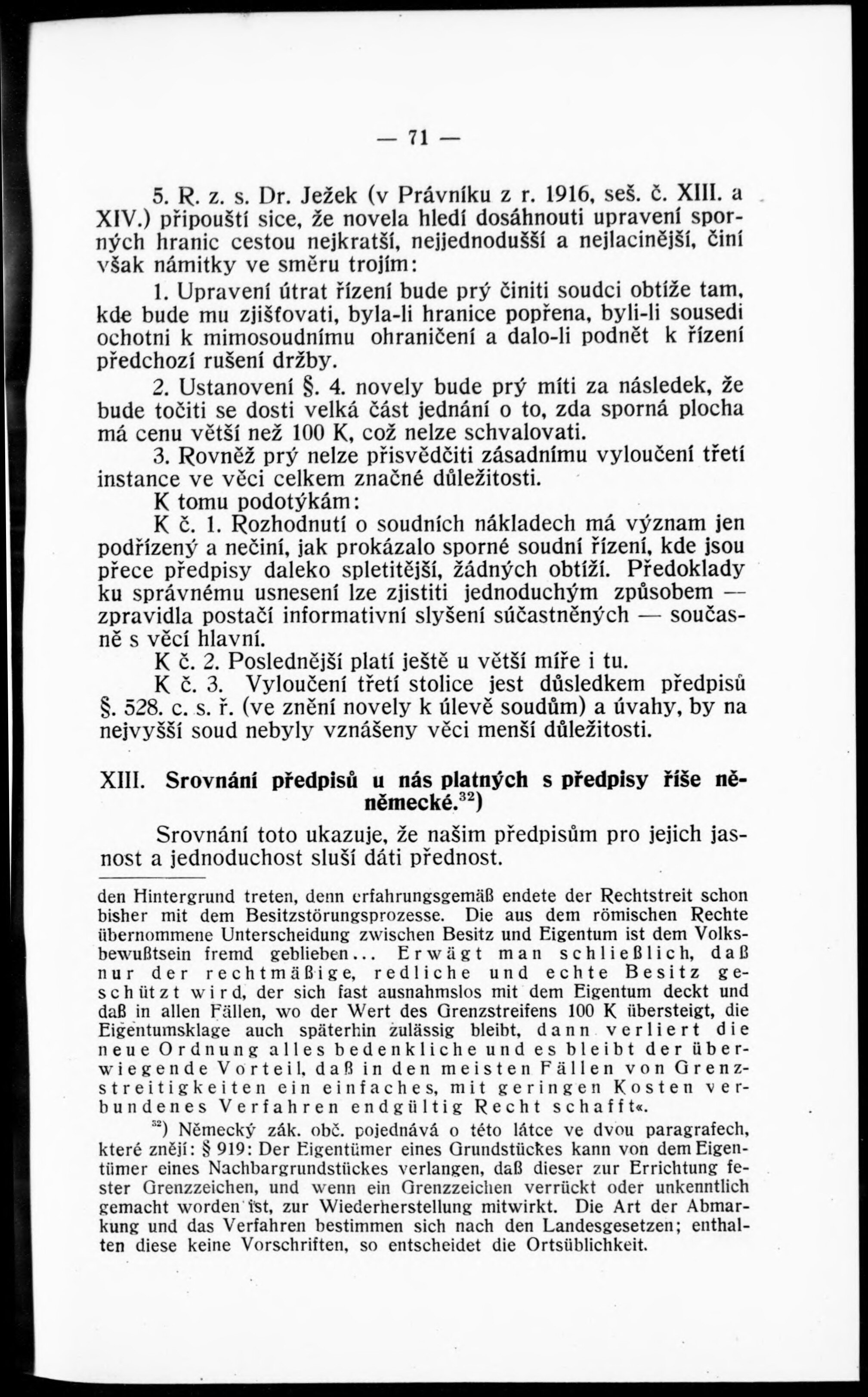 — 71 —

5. R. z. s. Dr. Ježek (v Právníku z r. 1916, seš. č. XIII. a XIV.) připouští sice, že novela hledí dosáhnouti upravení sporných hranic cestou nejkratší, nejjednodušší a nejlacinější, činí však námitky ve směru trojím:

1. Upravení útrat řízení bude prý činiti soudci obtíže tam, kde bude mu zjišťovati, byla-li hranice popřena, byli-li sousedi ochotni k mimosoudnímu ohraničení a dalo-li podnět k řízení předchozí rušení držby.

2. Ustanovení §. 4. novely bude prý míti za následek, že bude točiti se dosti velká část jednání o to, zda sporná plocha má cenu větší než 100 K, což nelze schvalovati.

3. Rovněž prý nelze přisvědčiti zásadnímu vyloučení třetí instance ve věci celkem značné důležitosti.

K tomu podotýkám:

K č. 1. Rozhodnutí o soudních nákladech má význam jen podřízený a nečiní, jak prokázalo sporné soudní řízení, kde jsou přece předpisy daleko spletitější, žádných obtíží. Předoklady ku správnému usnesení lze zjistiti jednoduchým způsobem — zpravidla postačí informativní slyšení súčastněných — současně s věcí hlavní.

K č. 2. Poslednější platí ještě u větší míře i tu.

K č. 3. Vyloučení třetí stolice jest důsledkem předpisů §. 528. c. s. ř. (ve znění novely k úlevě soudům) a úvahy, by na nejvyšší soud nebyly vznášeny věci menší důležitosti.

XIII. Srovnání předpisů u nás platných s předpisy říše něněmecké.$^{32}$)

Srovnání toto ukazuje, že našim předpisům pro jejich jasnost a jednoduchost sluší dáti přednost.

den Hintergrund treten, denn erfahrungsgemäß endete der Rechtstreit schon bisher mit dem Besitzstörungsprozesse. Die aus dem römischen Rechte übernommene Unterscheidung zwischen Besitz und Eigentum ist dem Volksbewußtsein fremd geblieben... Erwägt man schließlich, daß nur der rechtmäßige, redliche und echte Besitz geschützt wird, der sich fast ausnahmslos mit dem Eigentum deckt und daß in allen Fällen, wo der Wert des Grenzstreifens 100 K übersteigt, die Eigentumsklage auch späterhin zulässig bleibt, dann verliert die neue Ordnung alles bedenkliche und es bleibt der überwiegende Vorteil, daß in den meisten Fällen von Grenzstreitigkeiten ein einfaches, mit geringen Kosten verbundenes Verfahren endgültig Recht schafft«.

$^{32}$) Německý zák. obč. pojednává o této látce ve dvou paragrafech, které znějí: § 919: Der Eigentümer eines Grundstückes kann von dem Eigentümer eines Nachbargrundstückes verlangen, daß dieser zur Errichtung fester Grenzzeichen, und wenn ein Grenzzeichen verrückt oder unkenntlich gemacht worden ist, zur Wiederherstellung mitwirkt. Die Art der Abmarkung und das Verfahren bestimmen sich nach den Landesgesetzen; enthalten diese keine Vorschriften, so entscheidet die Ortsüblichkeit.